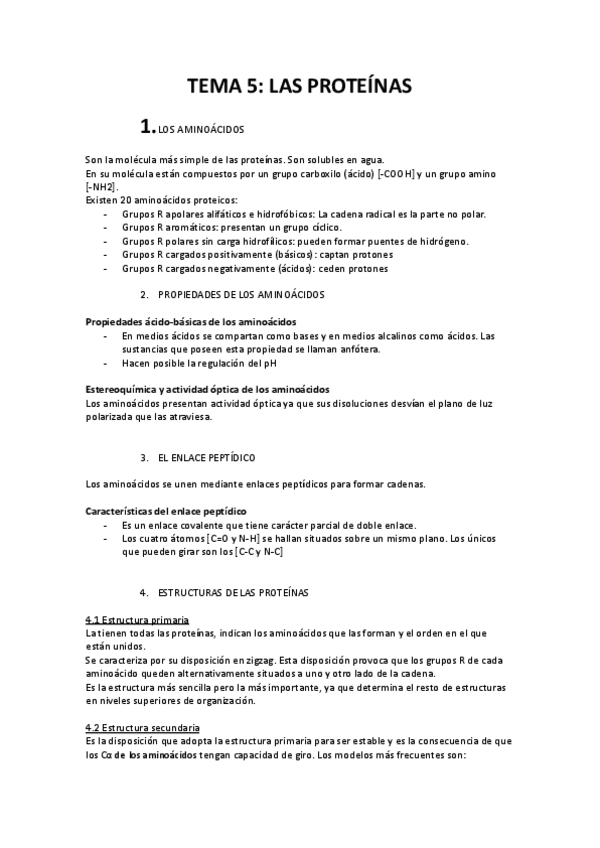 TEMA 5: LAS PROTEÍNAS

1. LOS AMINOÁCIDOS

Son la molécula más simple de las proteínas. Son solubles en agua.
En su molécula están compuestos por un grupo carboxilo (ácido) [-COOH] y un grupo amino [-NH2].
Existen 20 aminoácidos proteicos:
- Grupos R apolares alifáticos e hidrofóbicos: La cadena radical es la parte no polar.
- Grupos R aromáticos: presentan un grupo cíclico.
- Grupos R polares sin carga hidrofílicos: pueden formar puentes de hidrógeno.
- Grupos R cargados positivamente (básicos): captan protones
- Grupos R cargados negativamente (ácidos): ceden protones

2. PROPIEDADES DE LOS AMINOÁCIDOS

Propiedades ácido-básicas de los aminoácidos
- En medios ácidos se compartan como bases y en medios alcalinos como ácidos. Las sustancias que poseen esta propiedad se llaman anfótera.
- Hacen posible la regulación del pH

Estereoquímica y actividad óptica de los aminoácidos
Los aminoácidos presentan actividad óptica ya que sus disoluciones desvían el plano de luz polarizada que las atraviesa.

3. EL ENLACE PEPTÍDICO

Los aminoácidos se unen mediante enlaces peptídicos para formar cadenas.

Características del enlace peptídico
- Es un enlace covalente que tiene carácter parcial de doble enlace.
- Los cuatro átomos [C=0 y N-H] se hallan situados sobre un mismo plano. Los únicos que pueden girar son los [C-C y N-C]

4. ESTRUCTURAS DE LAS PROTEÍNAS

4.1 Estructura primaria
La tienen todas las proteínas, indican los aminoácidos que las forman y el orden en el que están unidos.
Se caracteriza por su disposición en zigzag. Esta disposición provoca que los grupos R de cada aminoácido queden alternativamente situados a uno y otro lado de la cadena.
Es la estructura más sencilla pero la más importante, ya que determina el resto de estructuras en niveles superiores de organización.

4.2 Estructura secundaria
Es la disposición que adopta la estructura primaria para ser estable y es la consecuencia de que los Cα de los aminoácidos tengan capacidad de giro. Los modelos más frecuentes son: